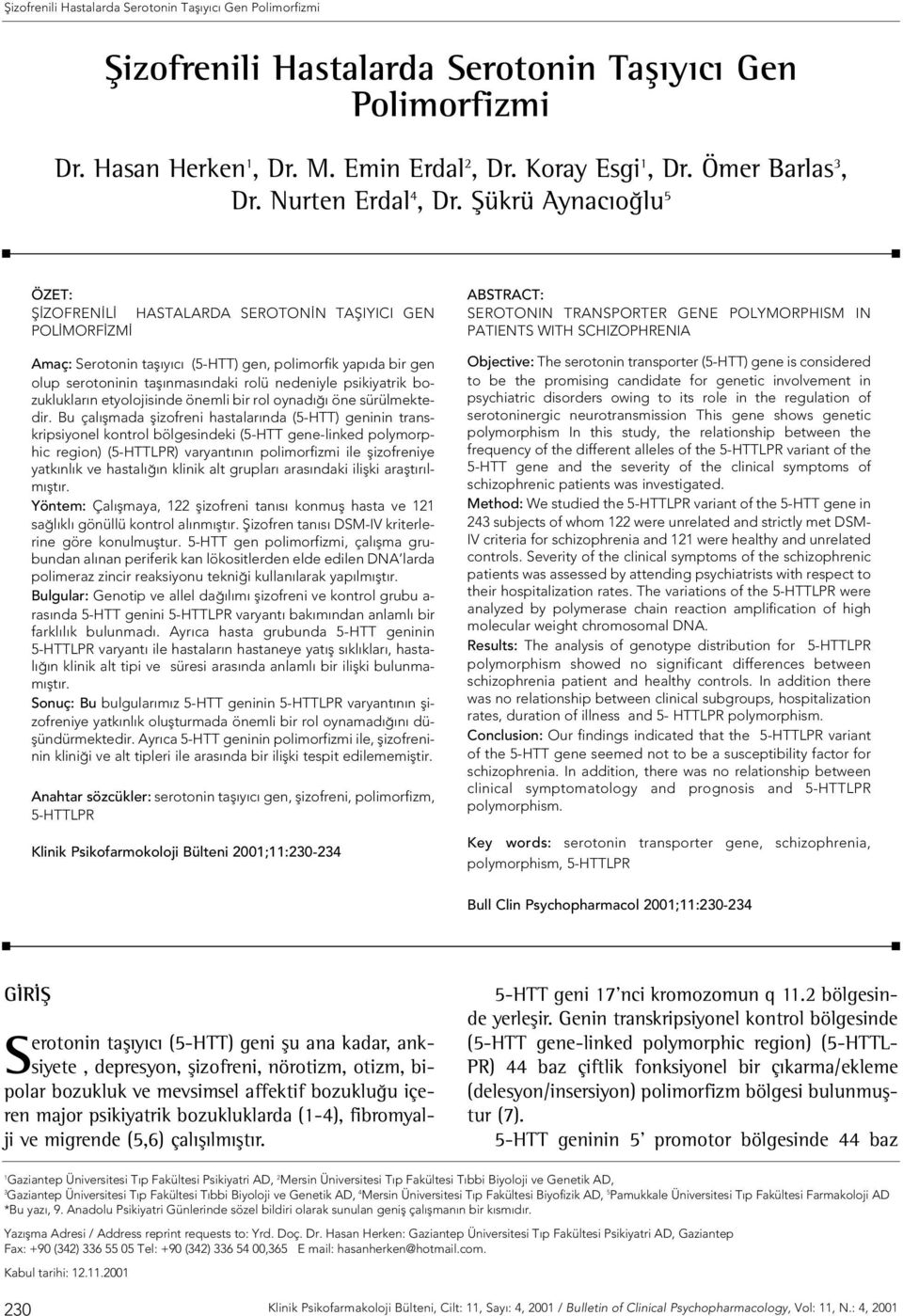 Şizofrenili Hastalarda Serotonin Taşıyıcı Gen Polimorfizmi

Şizofrenili Hastalarda Serotonin Taşıyıcı Gen Polimorfizmi

Dr. Hasan Herken$^1$, Dr. M. Emin Erdal$^2$, Dr. Koray Esgi$^1$, Dr. Ömer Barlas$^3$, Dr. Nurten Erdal$^4$, Dr. Şükrü Aynacıoğlu$^5$

ÖZET:
ŞİZOFRENİLİ HASTALARDA SEROTONİN TAŞIYICI GEN POLİMORFİZMİ

Amaç: Serotonin taşıyıcı (5-HTT) gen, polimorfik yapıda bir gen olup serotoninin taşınmasındaki rolü nedeniyle psikiyatrik bozuklukların etyolojisinde önemli bir rol oynadığı öne sürülmektedir. Bu çalışmada şizofreni hastalarında (5-HTT) geninin transkripsiyonel kontrol bölgesindeki (5-HTT gene-linked polymorphic region) (5-HTTLPR) varyantının polimorfizmi ile şizofreniye yatkınlık ve hastalığın klinik alt grupları arasındaki ilişki araştırılmıştır.
Yöntem: Çalışmaya, 122 şizofreni tanısı konmuş hasta ve 121 sağlıklı gönüllü kontrol alınmıştır. Şizofren tanısı DSM-IV kriterlerine göre konulmuştur. 5-HTT gen polimorfizmi, çalışma grubundan alınan periferik kan lökositlerden elde edilen DNA'larda polimeraz zincir reaksiyonu tekniği kullanılarak yapılmıştır.
Bulgular: Genotip ve allel dağılımı şizofreni ve kontrol grubu arasında 5-HTT genini 5-HTTLPR varyantı bakımından anlamlı bir farklılık bulunmadı. Ayrıca hasta grubunda 5-HTT geninin 5-HTTLPR varyantı ile hastaların hastaneye yatış sıklıkları, hastalığın klinik alt tipi ve süresi arasında anlamlı bir ilişki bulunmamıştır.
Sonuç: Bu bulgularımız 5-HTT geninin 5-HTTLPR varyantının şizofreniye yatkınlık oluşturmada önemli bir rol oynamadığını düşündürmektedir. Ayrıca 5-HTT geninin polimorfizmi ile, şizofreninin kliniği ve alt tipleri ile arasında bir ilişki tespit edilememiştir.

Anahtar sözcükler: serotonin taşıyıcı gen, şizofreni, polimorfizm, 5-HTTLPR

Klinik Psikofarmokoloji Bülteni 2001;11:230-234

ABSTRACT:
SEROTONIN TRANSPORTER GENE POLYMORPHISM IN PATIENTS WITH SCHIZOPHRENIA

Objective: The serotonin transporter (5-HTT) gene is considered to be the promising candidate for genetic involvement in psychiatric disorders owing to its role in the regulation of serotoninergic neurotransmission This gene shows genetic polymorphism In this study, the relationship between the frequency of the different alleles of the 5-HTTLPR variant of the 5-HTT gene and the severity of the clinical symptoms of schizophrenic patients was investigated.
Method: We studied the 5-HTTLPR variant of the 5-HTT gene in 243 subjects of whom 122 were unrelated and strictly met DSM-IV criteria for schizophrenia and 121 were healthy and unrelated controls. Severity of the clinical symptoms of the schizophrenic patients was assessed by attending psychiatrists with respect to their hospitalization rates. The variations of the 5-HTTLPR were analyzed by polymerase chain reaction amplification of high molecular weight chromosomal DNA.
Results: The analysis of genotype distribution for 5-HTTLPR polymorphism showed no significant differences between schizophrenia patient and healthy controls. In addition there was no relationship between clinical subgroups, hospitalization rates, duration of illness and 5- HTTLPR polymorphism.
Conclusion: Our findings indicated that the 5-HTTLPR variant of the 5-HTT gene seemed not to be a susceptibility factor for schizophrenia. In addition, there was no relationship between clinical symptomatology and prognosis and 5-HTTLPR polymorphism.

Key words: serotonin transporter gene, schizophrenia, polymorphism, 5-HTTLPR

Bull Clin Psychopharmacol 2001;11:230-234

GİRİŞ

Serotonin taşıyıcı (5-HTT) geni şu ana kadar, anksiyete , depresyon, şizofreni, nörotizm, otizm, bipolar bozukluk ve mevsimsel affektif bozukluğu içeren major psikiyatrik bozukluklarda (1-4), fibromyalji ve migrende (5,6) çalışılmıştır.

5-HTT geni 17'nci kromozomun q 11.2 bölgesinde yerleşir. Genin transkripsiyonel kontrol bölgesinde (5-HTT gene-linked polymorphic region) (5-HTTLPR) 44 baz çiftlik fonksiyonel bir çıkarma/ekleme (delesyon/insersiyon) polimorfizm bölgesi bulunmuştur (7).
5-HTT geninin 5' promotor bölgesinde 44 baz

$^1$Gaziantep Üniversitesi Tıp Fakültesi Psikiyatri AD, $^2$Mersin Üniversitesi Tıp Fakültesi Tıbbi Biyoloji ve Genetik AD,
$^3$Gaziantep Üniversitesi Tıp Fakültesi Tıbbi Biyoloji ve Genetik AD, $^4$Mersin Üniversitesi Tıp Fakültesi Biyofizik AD, $^5$Pamukkale Üniversitesi Tıp Fakültesi Farmakoloji AD
*Bu yazı, 9. Anadolu Psikiyatri Günlerinde sözel bildiri olarak sunulan geniş çalışmanın bir kısmıdır.

Yazışma Adresi / Address reprint requests to: Yrd. Doç. Dr. Hasan Herken: Gaziantep Üniversitesi Tıp Fakültesi Psikiyatri AD, Gaziantep
Fax: +90 (342) 336 55 05 Tel: +90 (342) 336 54 00,365 E mail: hasanherken@hotmail.com.

Kabul tarihi: 12.11.2001

230 Klinik Psikofarmakoloji Bülteni, Cilt: 11, Sayı: 4, 2001 / Bulletin of Clinical Psychopharmacology, Vol: 11, N.: 4, 2001